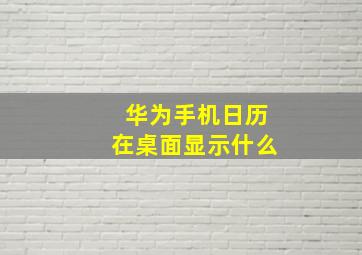 华为手机日历
在桌面显示什么